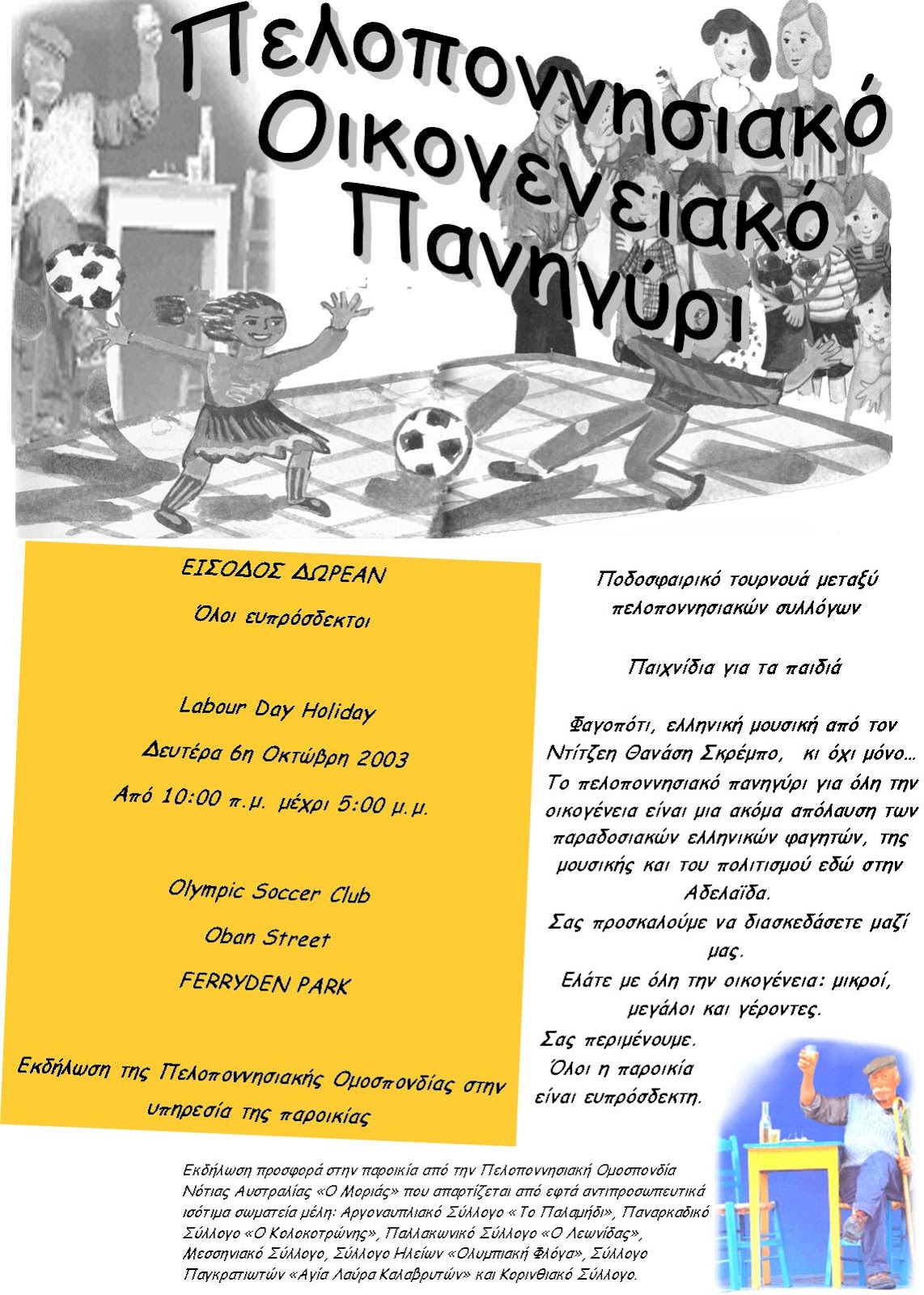 Πελοποννησιακό Οικογενειακό Πανηγύρι

ΕΙΣΟΔΟΣ ΔΩΡΕΑΝ

Όλοι ευπρόσδεκτοι

Labour Day Holiday

Δευτέρα 6η Οκτώβρη 2003

Από 10:00 π.μ. μέχρι 5:00 μ.μ.

Olympic Soccer Club

Oban Street

FERRYDEN PARK

Εκδήλωση της Πελοποννησιακής Ομοσπονδίας στην υπηρεσία της παροικίας

Ποδοσφαιρικό τουρνουά μεταξύ πελοποννησιακών συλλόγων

Παιχνίδια για τα παιδιά

Φαγοπότι, ελληνική μουσική από τον Ντίτζεη Θανάση Σκρέμπο, κι όχι μόνο... Το πελοποννησιακό πανηγύρι για όλη την οικογένεια είναι μια ακόμα απόλαυση των παραδοσιακών ελληνικών φαγητών, της μουσικής και του πολιτισμού εδώ στην Αδελαΐδα.

Σας προσκαλούμε να διασκεδάσετε μαζί μας.

Ελάτε με όλη την οικογένεια: μικροί, μεγάλοι και γέροντες.

Σας περιμένουμε.
Όλοι η παροικία
είναι ευπρόσδεκτη.

Εκδήλωση προσφορά στην παροικία από την Πελοποννησιακή Ομοσπονδία Νότιας Αυστραλίας «Ο Μοριάς» που απαρτίζεται από εφτά αντιπροσωπευτικά ισότιμα σωματεία μέλη: Αργοναυπλιακό Σύλλογο «Το Παλαμήδι», Παναρκαδικό Σύλλογο «Ο Κολοκοτρώνης», Παλλακωνικό Σύλλογο «Ο Λεωνίδας», Μεσσηνιακό Σύλλογο, Σύλλογο Ηλείων «Ολυμπιακή Φλόγα», Σύλλογο Παγκρατιωτών «Αγία Λαύρα Καλαβρυτών» και Κορινθιακό Σύλλογο.